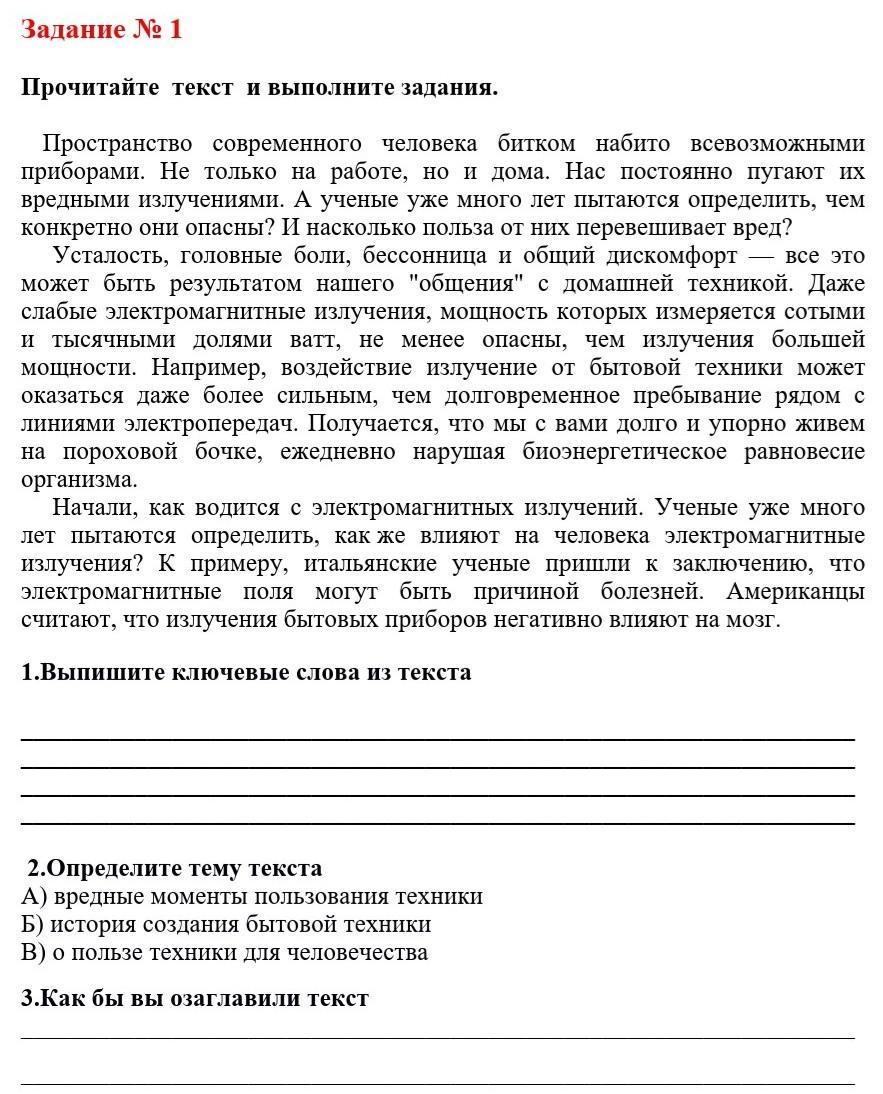 Задание № 1

Прочитайте текст и выполните задания.

Пространство современного человека битком набито всевозможными приборами. Не только на работе, но и дома. Нас постоянно пугают их вредными излучениями. А ученые уже много лет пытаются определить, чем конкретно они опасны? И насколько польза от них перевешивает вред?

Усталость, головные боли, бессонница и общий дискомфорт — все это может быть результатом нашего "общения" с домашней техникой. Даже слабые электромагнитные излучения, мощность которых измеряется сотыми и тысячными долями ватт, не менее опасны, чем излучения большей мощности. Например, воздействие излучение от бытовой техники может оказаться даже более сильным, чем долговременное пребывание рядом с линиями электропередач. Получается, что мы с вами долго и упорно живем на пороховой бочке, ежедневно нарушая биоэнергетическое равновесие организма.

Начали, как водится с электромагнитных излучений. Ученые уже много лет пытаются определить, как же влияют на человека электромагнитные излучения? К примеру, итальянские ученые пришли к заключению, что электромагнитные поля могут быть причиной болезней. Американцы считают, что излучения бытовых приборов негативно влияют на мозг.

1.Выпишите ключевые слова из текста

2.Определите тему текста
А) вредные моменты пользования техники
Б) история создания бытовой техники
В) о пользе техники для человечества

3.Как бы вы озаглавили текст